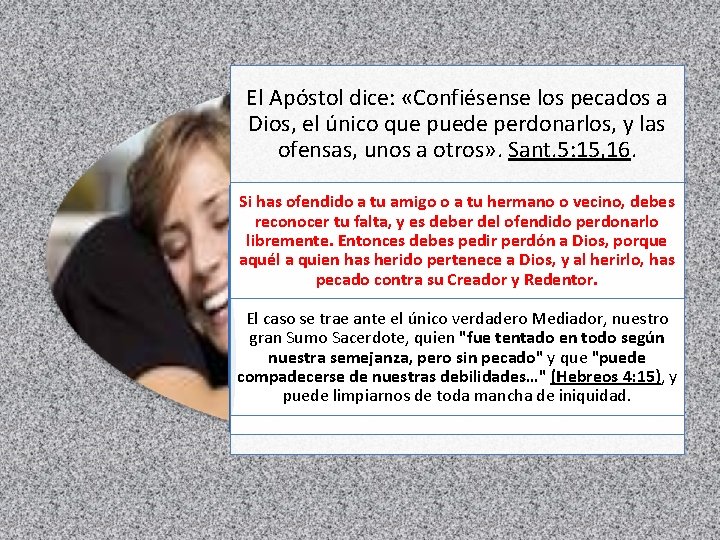 El Apóstol dice: «Confiésense los pecados a Dios, el único que puede perdonarlos, y las ofensas, unos a otros». Sant.5:15,16.

Si has ofendido a tu amigo o a tu hermano o vecino, debes reconocer tu falta, y es deber del ofendido perdonarlo libremente. Entonces debes pedir perdón a Dios, porque aquél a quien has herido pertenece a Dios, y al herirlo, has pecado contra su Creador y Redentor.

El caso se trae ante el único verdadero Mediador, nuestro gran Sumo Sacerdote, quien "fue tentado en todo según nuestra semejanza, pero sin pecado" y que "puede compadecerse de nuestras debilidades..." (Hebreos 4:15), y puede limpiarnos de toda mancha de iniquidad.